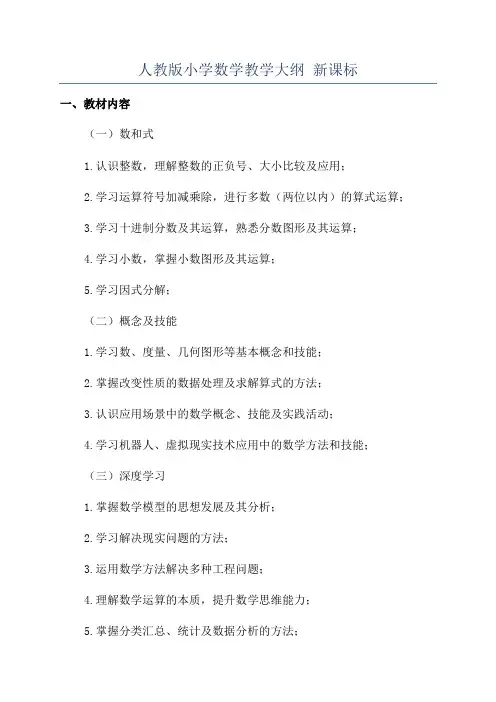 人教版小学数学教学大纲 新课标

一、教材内容

（一）数和式

1.认识整数，理解整数的正负号、大小比较及应用；

2.学习运算符号加减乘除，进行多数（两位以内）的算式运算；

3.学习十进制分数及其运算，熟悉分数图形及其运算；

4.学习小数，掌握小数图形及其运算；

5.学习因式分解；

（二）概念及技能

1.学习数、度量、几何图形等基本概念和技能；

2.掌握改变性质的数据处理及求解算式的方法；

3.认识应用场景中的数学概念、技能及实践活动；

4.学习机器人、虚拟现实技术应用中的数学方法和技能；

（三）深度学习

1.掌握数学模型的思想发展及其分析；

2.学习解决现实问题的方法；

3.运用数学方法解决多种工程问题；

4.理解数学运算的本质，提升数学思维能力；

5.掌握分类汇总、统计及数据分析的方法；